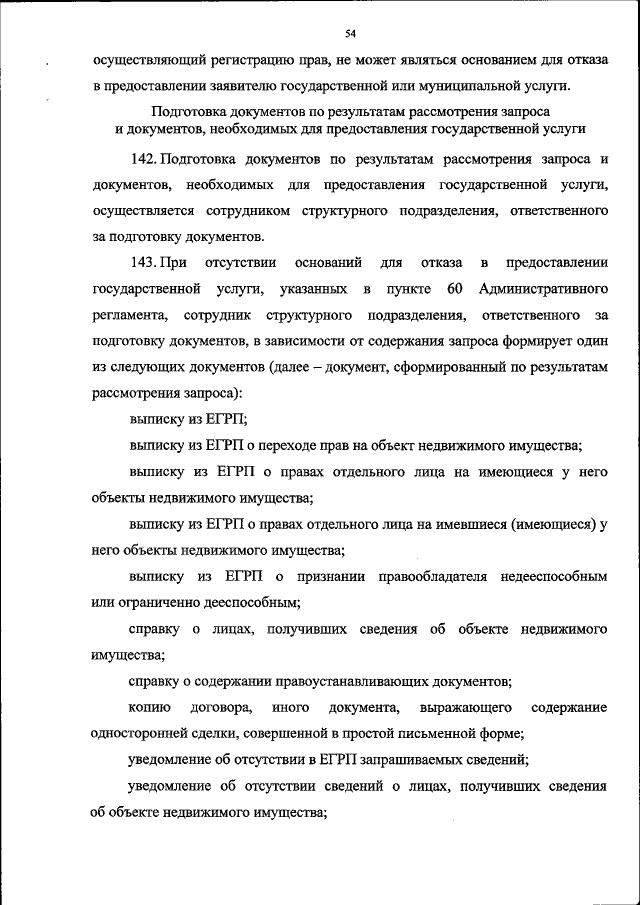 54

осуществляющий регистрацию прав, не может являться основанием для отказа в предоставлении заявителю государственной или муниципальной услуги.

Подготовка документов по результатам рассмотрения запроса и документов, необходимых для предоставления государственной услуги

142. Подготовка документов по результатам рассмотрения запроса и документов, необходимых для предоставления государственной услуги, осуществляется сотрудником структурного подразделения, ответственного за подготовку документов.

143. При отсутствии оснований для отказа в предоставлении государственной услуги, указанных в пункте 60 Административного регламента, сотрудник структурного подразделения, ответственного за подготовку документов, в зависимости от содержания запроса формирует один из следующих документов (далее – документ, сформированный по результатам рассмотрения запроса):

выписку из ЕГРП;

выписку из ЕГРП о переходе прав на объект недвижимого имущества;

выписку из ЕГРП о правах отдельного лица на имеющиеся у него объекты недвижимого имущества;

выписку из ЕГРП о правах отдельного лица на имевшиеся (имеющиеся) у него объекты недвижимого имущества;

выписку из ЕГРП о признании правообладателя недееспособным или ограниченно дееспособным;

справку о лицах, получивших сведения об объекте недвижимого имущества;

справку о содержании правоустанавливающих документов;

копию договора, иного документа, выражающего содержание односторонней сделки, совершенной в простой письменной форме;

уведомление об отсутствии в ЕГРП запрашиваемых сведений;

уведомление об отсутствии сведений о лицах, получивших сведения об объекте недвижимого имущества;